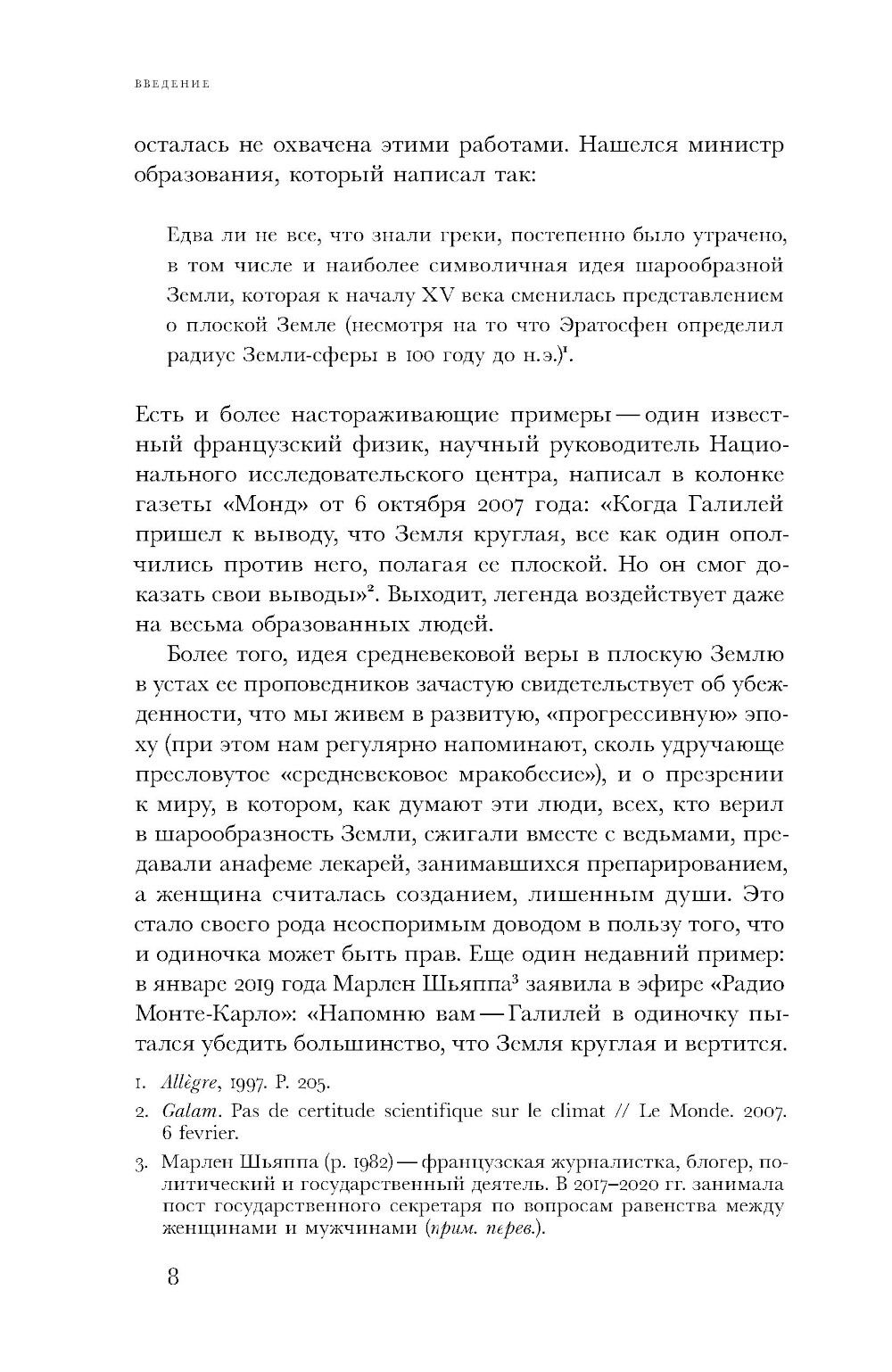 ВВЕДЕНИЕ

осталась не охвачена этими работами. Нашелся министр образования, который написал так:

Едва ли не все, что знали греки, постепенно было утрачено, в том числе и наиболее символичная идея шарообразной Земли, которая к началу XV века сменилась представлением о плоской Земле (несмотря на то что Эратосфен определил радиус Земли-сферы в 100 году до н.э.)$^1$.

Есть и более настораживающие примеры — один известный французский физик, научный руководитель Национального исследовательского центра, написал в колонке газеты «Монд» от 6 октября 2007 года: «Когда Галилей пришел к выводу, что Земля круглая, все как один ополчились против него, полагая ее плоской. Но он смог доказать свои выводы»$^2$. Выходит, легенда воздействует даже на весьма образованных людей.

Более того, идея средневековой веры в плоскую Землю в устах ее проповедников зачастую свидетельствует об убежденности, что мы живем в развитую, «прогрессивную» эпоху (при этом нам регулярно напоминают, сколь удручающе пресловутое «средневековое мракобесие»), и о презрении к миру, в котором, как думают эти люди, всех, кто верил в шарообразность Земли, сжигали вместе с ведьмами, предавали анафеме лекарей, занимавшихся препарированием, а женщина считалась созданием, лишенным души. Это стало своего рода неоспоримым доводом в пользу того, что и одиночка может быть прав. Еще один недавний пример: в январе 2019 года Марлен Шьяппа$^3$ заявила в эфире «Радио Монте-Карло»: «Напомню вам — Галилей в одиночку пытался убедить большинство, что Земля круглая и вертится.

1. Allègre, 1997. P. 205.

2. Galam. Pas de certitude scientifique sur le climat // Le Monde. 2007. 6 fevrier.

3. Марлен Шьяппа (р. 1982) — французская журналистка, блогер, политический и государственный деятель. В 2017–2020 гг. занимала пост государственного секретаря по вопросам равенства между женщинами и мужчинами (прим. перев.).

8